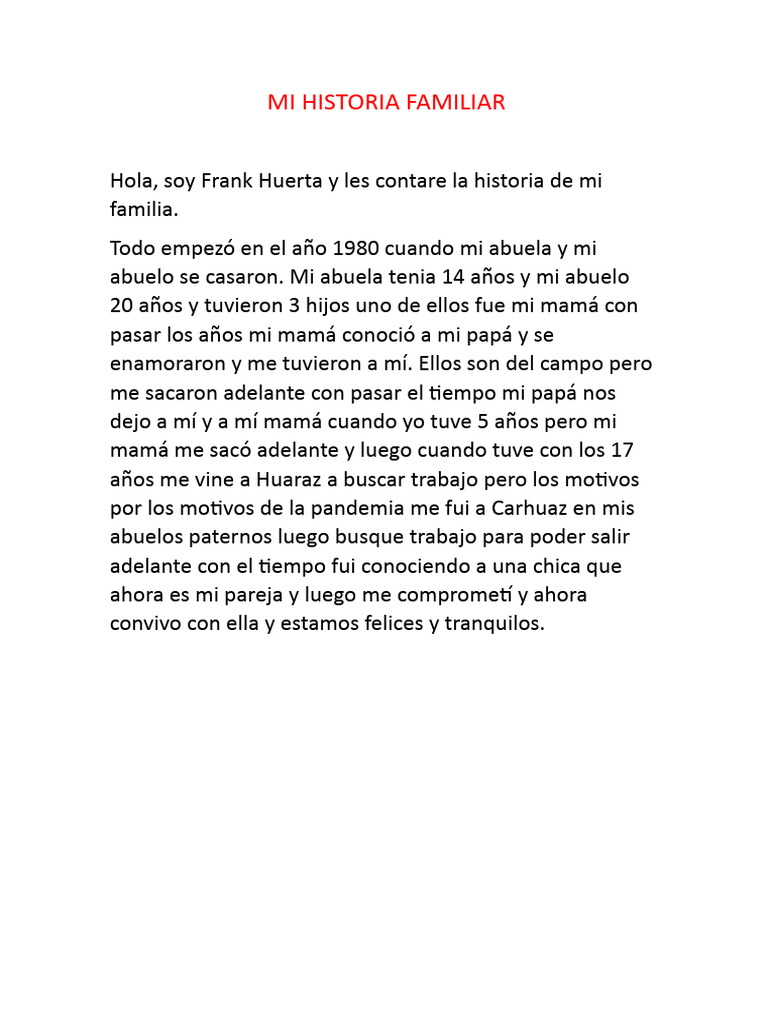 MI HISTORIA FAMILIAR

Hola, soy Frank Huerta y les contare la historia de mi familia.

Todo empezó en el año 1980 cuando mi abuela y mi abuelo se casaron. Mi abuela tenia 14 años y mi abuelo 20 años y tuvieron 3 hijos uno de ellos fue mi mamá con pasar los años mi mamá conoció a mi papá y se enamoraron y me tuvieron a mí. Ellos son del campo pero me sacaron adelante con pasar el tiempo mi papá nos dejo a mí y a mí mamá cuando yo tuve 5 años pero mi mamá me sacó adelante y luego cuando tuve con los 17 años me vine a Huaraz a buscar trabajo pero los motivos por los motivos de la pandemia me fui a Carhuaz en mis abuelos paternos luego busque trabajo para poder salir adelante con el tiempo fui conociendo a una chica que ahora es mi pareja y luego me comprometí y ahora convivo con ella y estamos felices y tranquilos.